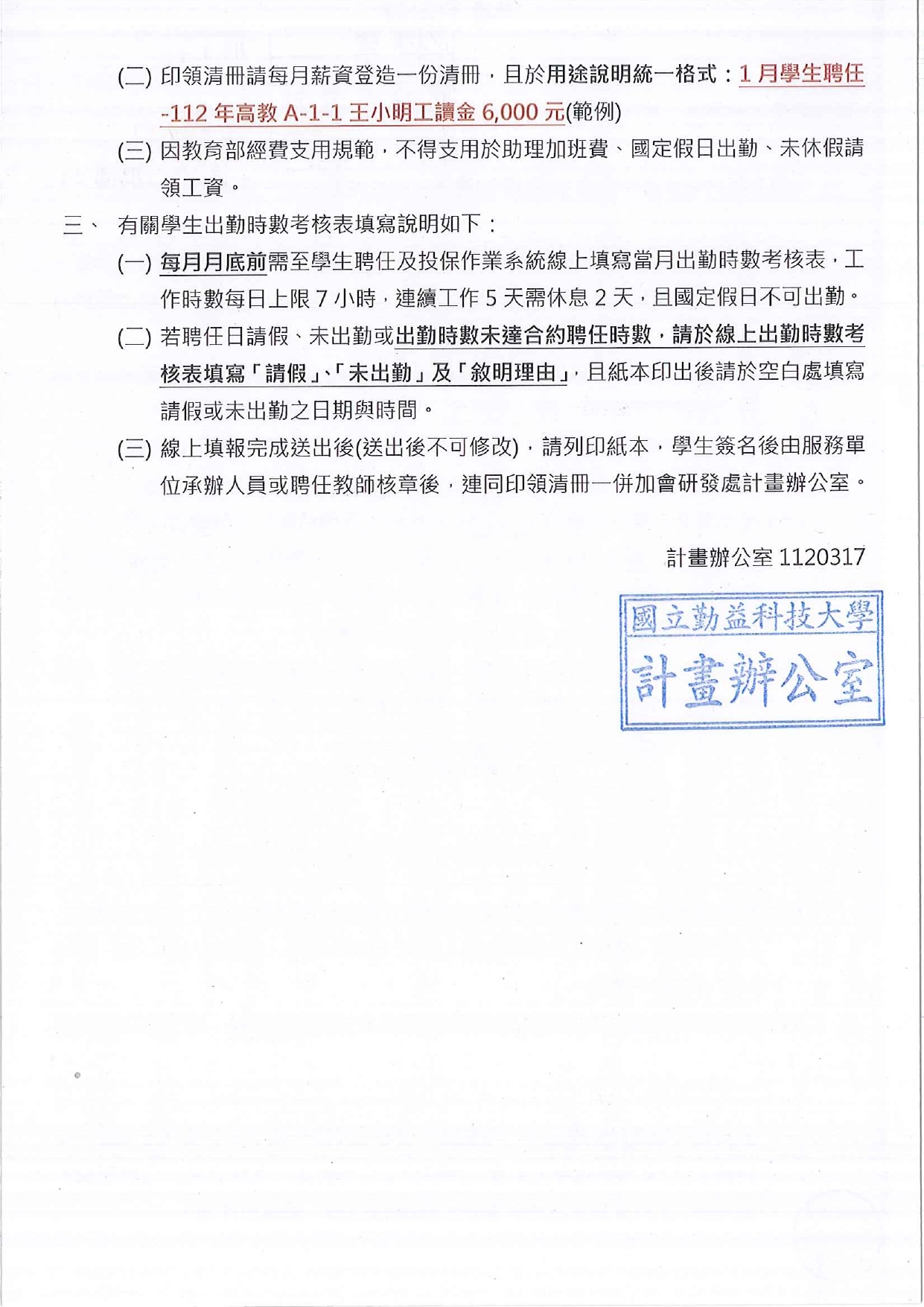 (二) 印領清冊請每月薪資登造一份清冊，且於用途說明統一格式：1 月學生聘任-112 年高教 A-1-1 王小明工讀金 6,000 元(範例)

(三) 因教育部經費支用規範，不得支用於助理加班費、國定假日出勤、未休假請領工資。

三、 有關學生出勤時數考核表填寫說明如下：

(一) 每月月底前需至學生聘任及投保作業系統線上填寫當月出勤時數考核表，工作時數每日上限 7 小時，連續工作 5 天需休息 2 天，且國定假日不可出勤。

(二) 若聘任日請假、未出勤或出勤時數未達合約聘任時數，請於線上出勤時數考核表填寫「請假」、「未出勤」及「敘明理由」，且紙本印出後請於空白處填寫請假或未出勤之日期與時間。

(三) 線上填報完成送出後(送出後不可修改)，請列印紙本，學生簽名後由服務單位承辦人員或聘任教師核章後，連同印領清冊一併加會研發處計畫辦公室。

計畫辦公室 1120317

國立勤益科技大學
計畫辦公室